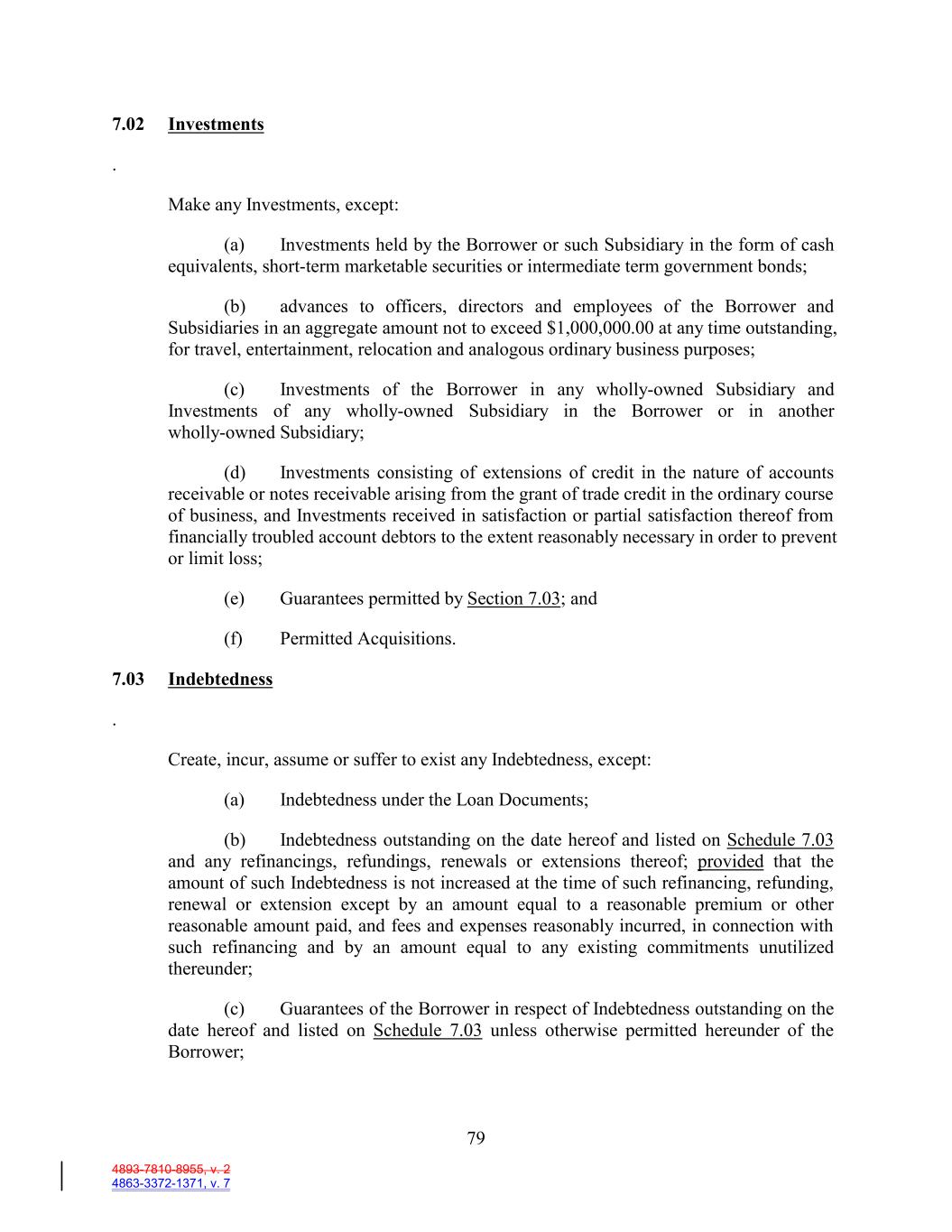 7.02 Investments

.

Make any Investments, except:

(a) Investments held by the Borrower or such Subsidiary in the form of cash equivalents, short-term marketable securities or intermediate term government bonds;

(b) advances to officers, directors and employees of the Borrower and Subsidiaries in an aggregate amount not to exceed $1,000,000.00 at any time outstanding, for travel, entertainment, relocation and analogous ordinary business purposes;

(c) Investments of the Borrower in any wholly-owned Subsidiary and Investments of any wholly-owned Subsidiary in the Borrower or in another wholly-owned Subsidiary;

(d) Investments consisting of extensions of credit in the nature of accounts receivable or notes receivable arising from the grant of trade credit in the ordinary course of business, and Investments received in satisfaction or partial satisfaction thereof from financially troubled account debtors to the extent reasonably necessary in order to prevent or limit loss;

(e) Guarantees permitted by Section 7.03; and

(f) Permitted Acquisitions.

7.03 Indebtedness

.

Create, incur, assume or suffer to exist any Indebtedness, except:

(a) Indebtedness under the Loan Documents;

(b) Indebtedness outstanding on the date hereof and listed on Schedule 7.03 and any refinancings, refundings, renewals or extensions thereof; provided that the amount of such Indebtedness is not increased at the time of such refinancing, refunding, renewal or extension except by an amount equal to a reasonable premium or other reasonable amount paid, and fees and expenses reasonably incurred, in connection with such refinancing and by an amount equal to any existing commitments unutilized thereunder;

(c) Guarantees of the Borrower in respect of Indebtedness outstanding on the date hereof and listed on Schedule 7.03 unless otherwise permitted hereunder of the Borrower;

79

4893-7810-8955, v. 2
4863-3372-1371, v. 7